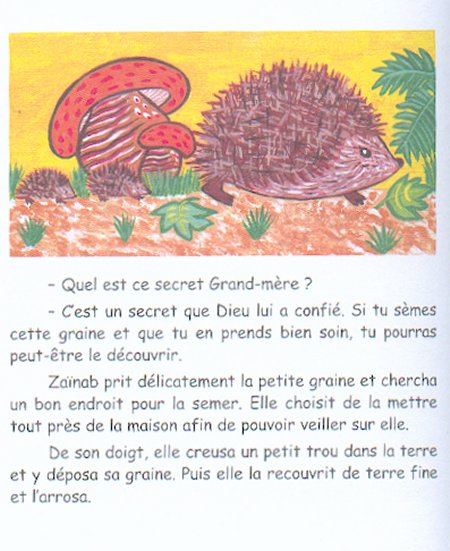 - Quel est ce secret Grand-mère ?

- C'est un secret que Dieu lui a confié. Si tu sèmes cette graine et que tu en prends bien soin, tu pourras peut-être le découvrir.

Zaïnab prit délicatement la petite graine et chercha un bon endroit pour la semer. Elle choisit de la mettre tout près de la maison afin de pouvoir veiller sur elle.

De son doigt, elle creusa un petit trou dans la terre et y déposa sa graine. Puis elle la recouvrit de terre fine et l'arrosa.